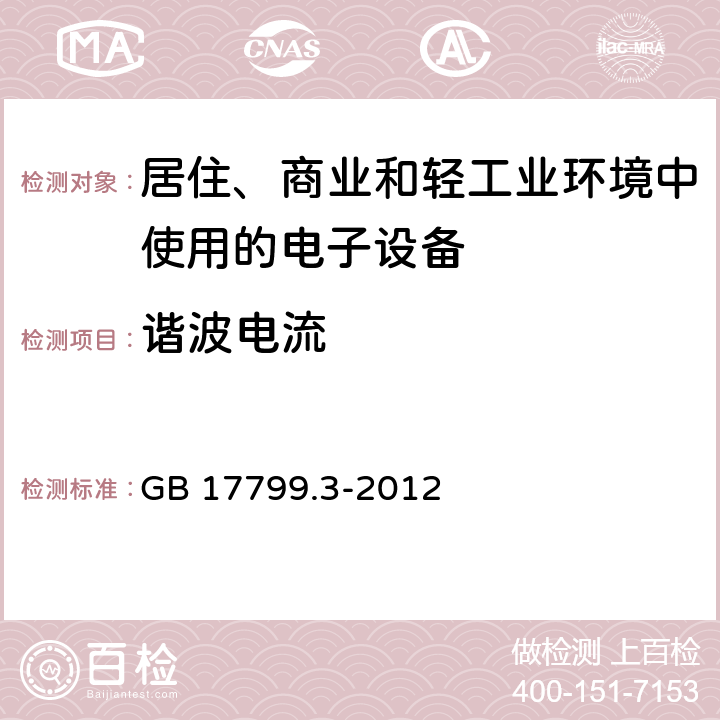 MA CNAS AL ilac-MRA

检测对象：居住、商业和轻工业环境中使用的电子设备

检测项目：谐波电流

检测标准：GB 17799.3-2012

百检
Baijiantest.com

做检测 上百检
400-151-7153